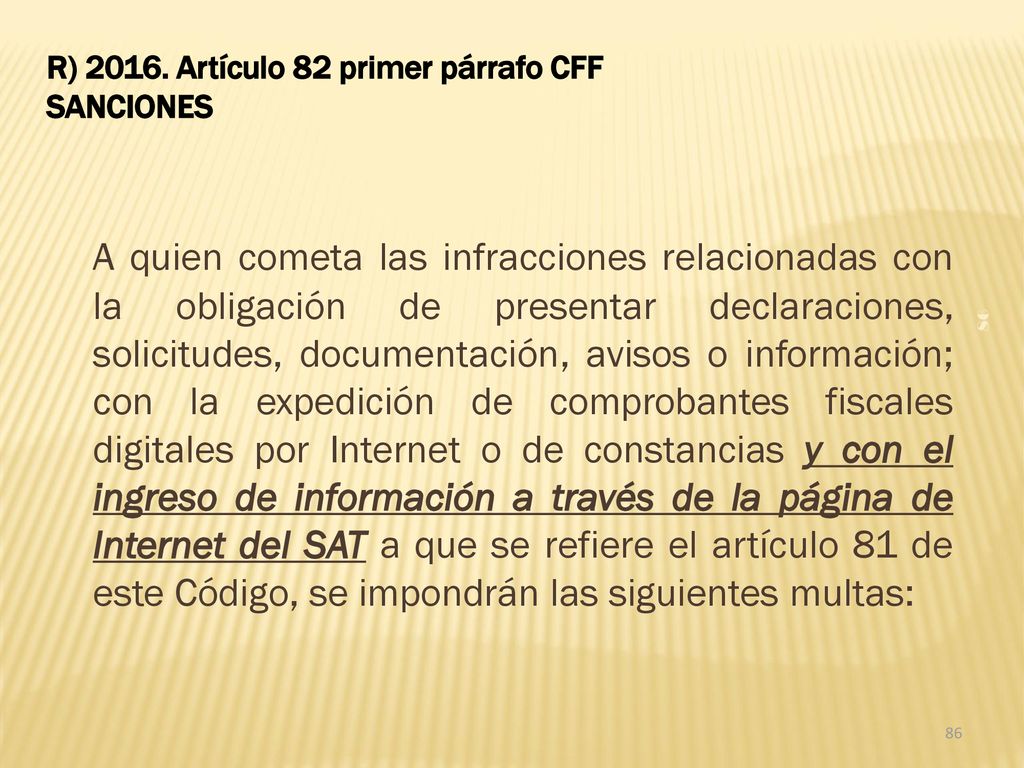 R) 2016. Artículo 82 primer párrafo CFF
SANCIONES

A quien cometa las infracciones relacionadas con la obligación de presentar declaraciones, solicitudes, documentación, avisos o información; con la expedición de comprobantes fiscales digitales por Internet o de constancias y con el ingreso de información a través de la página de Internet del SAT a que se refiere el artículo 81 de este Código, se impondrán las siguientes multas:

86